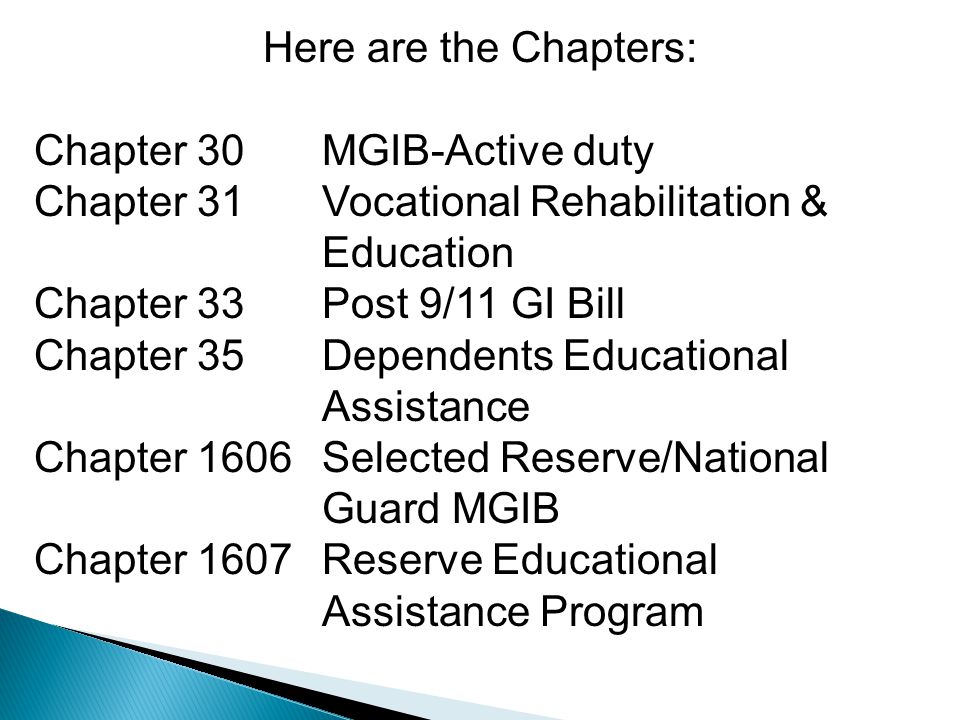 Here are the Chapters:

Chapter 30 MGIB-Active duty
Chapter 31 Vocational Rehabilitation & Education
Chapter 33 Post 9/11 GI Bill
Chapter 35 Dependents Educational Assistance
Chapter 1606 Selected Reserve/National Guard MGIB
Chapter 1607 Reserve Educational Assistance Program